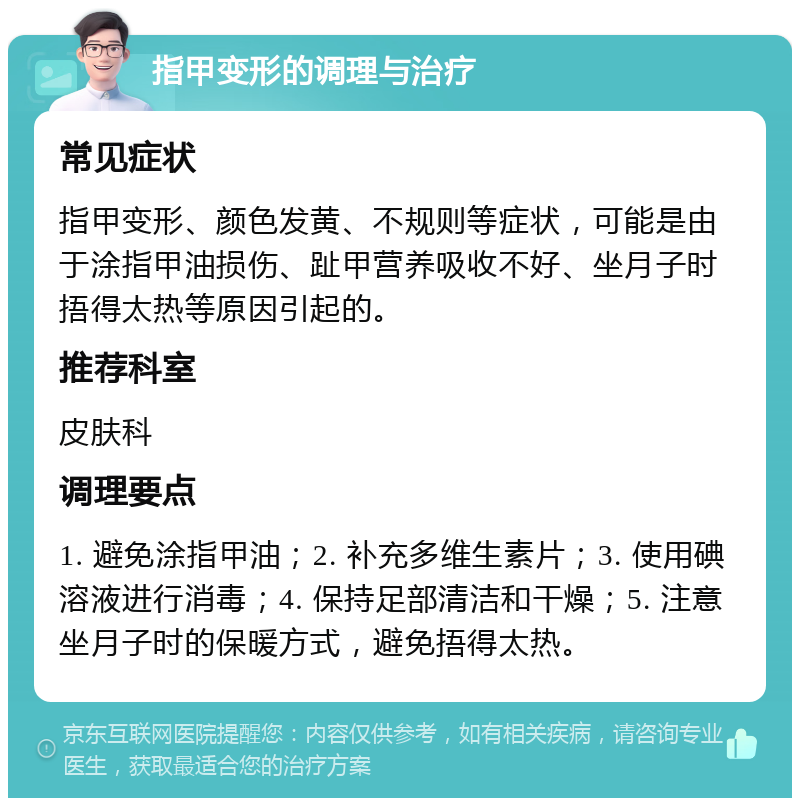 指甲变形的调理与治疗

常见症状

指甲变形、颜色发黄、不规则等症状，可能是由于涂指甲油损伤、趾甲营养吸收不好、坐月子时捂得太热等原因引起的。

推荐科室

皮肤科

调理要点

1. 避免涂指甲油；2. 补充多维生素片；3. 使用碘溶液进行消毒；4. 保持足部清洁和干燥；5. 注意坐月子时的保暖方式，避免捂得太热。

京东互联网医院提醒您：内容仅供参考，如有相关疾病，请咨询专业医生，获取最适合您的治疗方案